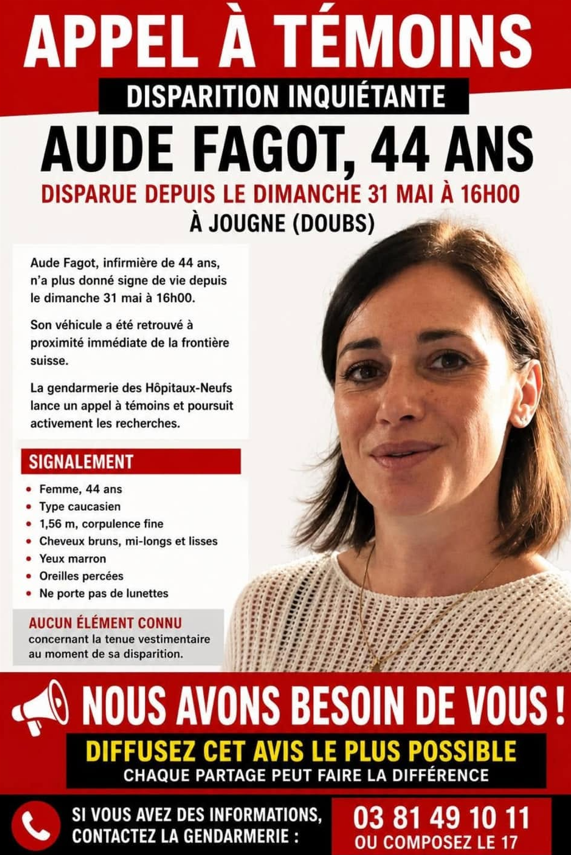 APPEL À TÉMOINS

DISPARITION INQUIÉTANTE

AUDE FAGOT, 44 ANS

DISPARUE DEPUIS LE DIMANCHE 31 MAI À 16H00

À JOUGNE (DOUBS)

Aude Fagot, infirmière de 44 ans, n'a plus donné signe de vie depuis le dimanche 31 mai à 16h00.

Son véhicule a été retrouvé à proximité immédiate de la frontière suisse.

La gendarmerie des Hôpitaux-Neufs lance un appel à témoins et poursuit activement les recherches.

SIGNALEMENT

- Femme, 44 ans
- Type caucasien
- 1,56 m, corpulence fine
- Cheveux bruns, mi-longs et lisses
- Yeux marron
- Oreilles percées
- Ne porte pas de lunettes

AUCUN ÉLÉMENT CONNU concernant la tenue vestimentaire au moment de sa disparition.

NOUS AVONS BESOIN DE VOUS !

DIFFUSEZ CET AVIS LE PLUS POSSIBLE

CHAQUE PARTAGE PEUT FAIRE LA DIFFÉRENCE

SI VOUS AVEZ DES INFORMATIONS, CONTACTEZ LA GENDARMERIE :

03 81 49 10 11
OU COMPOSEZ LE 17